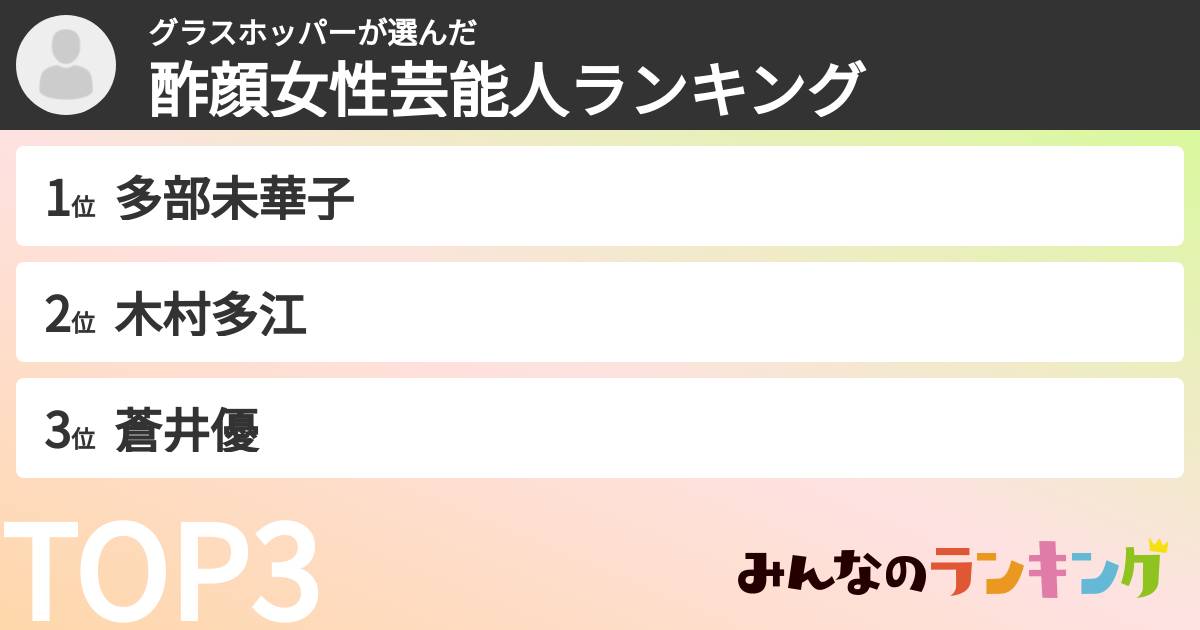 グラスホッパーが選んだ
酢顔女性芸能人ランキング

1位 多部未華子

2位 木村多江

3位 蒼井優

TOP3

みんなのランキング